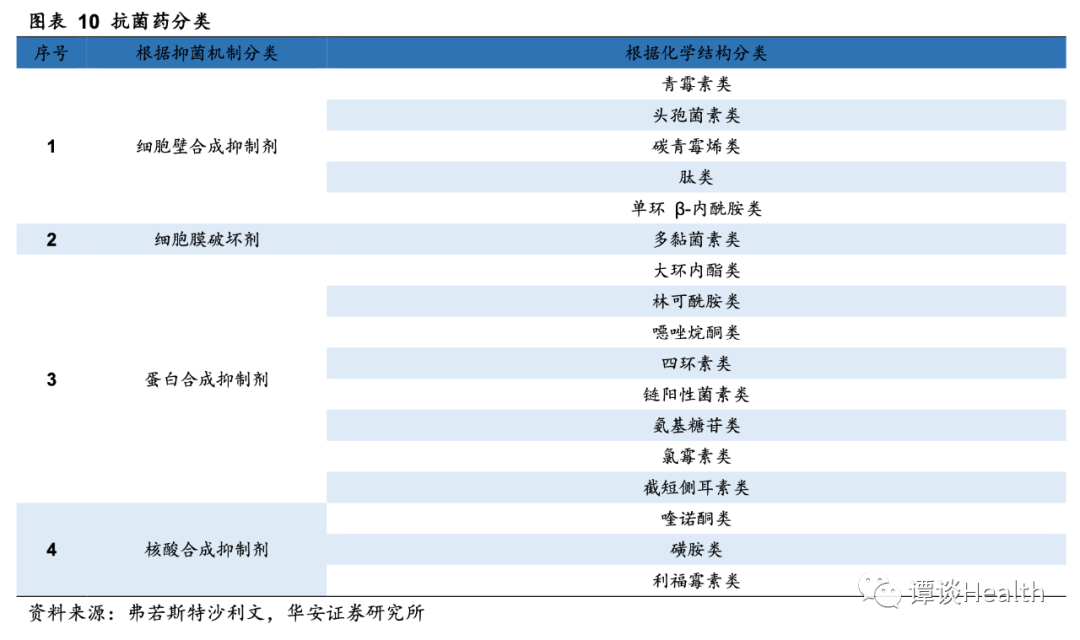 图表 10 抗菌药分类

| 序号 | 根据抑菌机制分类 | 根据化学结构分类 |
|---|---|---|
| 1 | 细胞壁合成抑制剂 | 青霉素类 |
| | | 头孢菌素类 |
| | | 碳青霉烯类 |
| | | 肽类 |
| | | 单环 β-内酰胺类 |
| 2 | 细胞膜破坏剂 | 多黏菌素类 |
| 3 | 蛋白合成抑制剂 | 大环内酯类 |
| | | 林可酰胺类 |
| | | 噁唑烷酮类 |
| | | 四环素类 |
| | | 链阳性菌素类 |
| | | 氨基糖苷类 |
| | | 氯霉素类 |
| | | 截短侧耳素类 |
| 4 | 核酸合成抑制剂 | 喹诺酮类 |
| | | 磺胺类 |
| | | 利福霉素类 |

资料来源：弗若斯特沙利文，华安证券研究所

谭谈Health